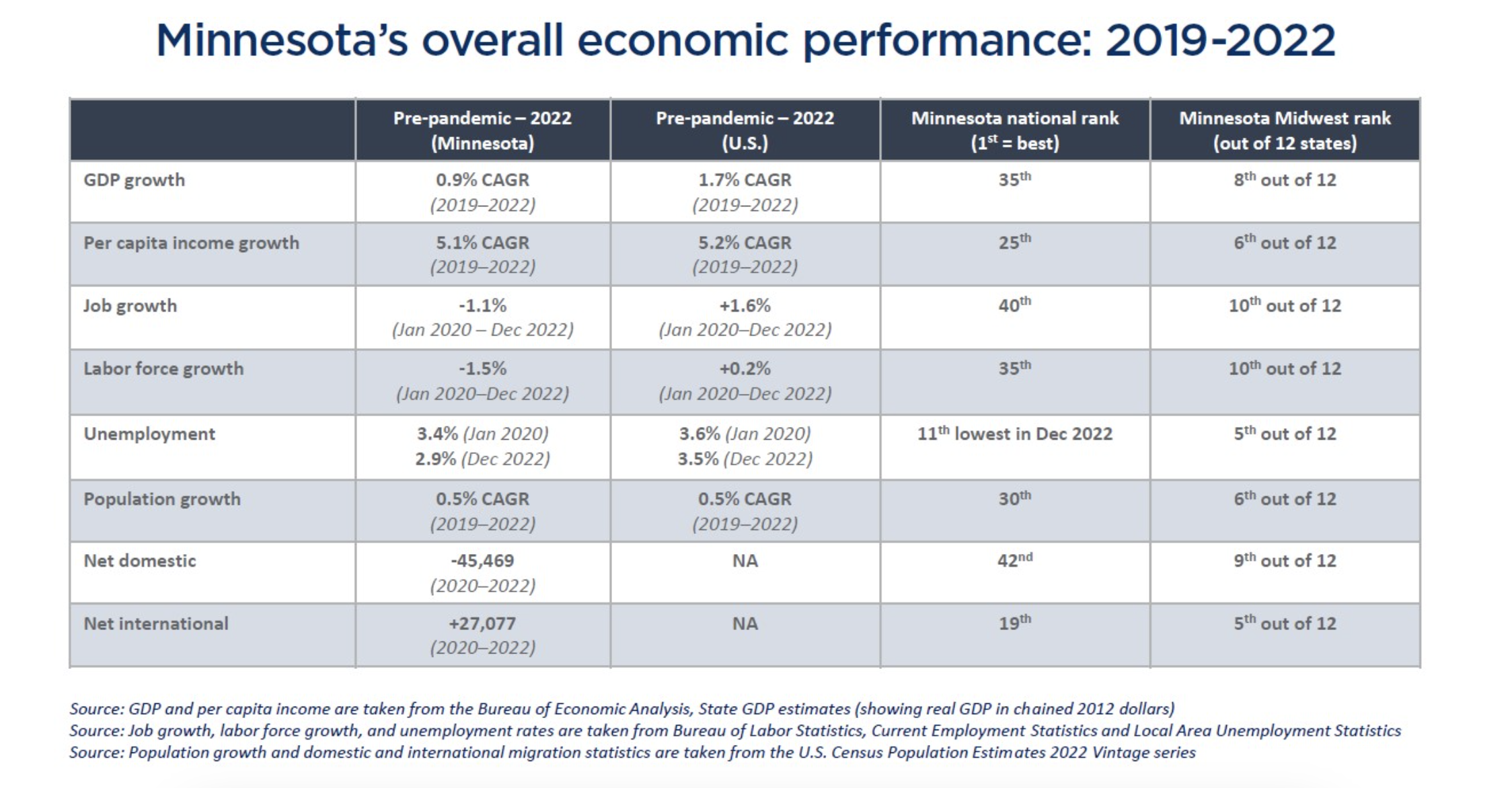 Minnesota's overall economic performance: 2019-2022

| | Pre-pandemic – 2022 (Minnesota) | Pre-pandemic – 2022 (U.S.) | Minnesota national rank ($1^{st}$ = best) | Minnesota Midwest rank (out of 12 states) |
|---|---|---|---|---|
| GDP growth | 0.9% CAGR (2019–2022) | 1.7% CAGR (2019–2022) | $35^{th}$ | $8^{th}$ out of 12 |
| Per capita income growth | 5.1% CAGR (2019–2022) | 5.2% CAGR (2019–2022) | $25^{th}$ | $6^{th}$ out of 12 |
| Job growth | -1.1% (Jan 2020 – Dec 2022) | +1.6% (Jan 2020–Dec 2022) | $40^{th}$ | $10^{th}$ out of 12 |
| Labor force growth | -1.5% (Jan 2020–Dec 2022) | +0.2% (Jan 2020–Dec 2022) | $35^{th}$ | $10^{th}$ out of 12 |
| Unemployment | 3.4% (Jan 2020) 2.9% (Dec 2022) | 3.6% (Jan 2020) 3.5% (Dec 2022) | $11^{th}$ lowest in Dec 2022 | $5^{th}$ out of 12 |
| Population growth | 0.5% CAGR (2019–2022) | 0.5% CAGR (2019–2022) | $30^{th}$ | $6^{th}$ out of 12 |
| Net domestic | -45,469 (2020–2022) | NA | $42^{nd}$ | $9^{th}$ out of 12 |
| Net international | +27,077 (2020–2022) | NA | $19^{th}$ | $5^{th}$ out of 12 |

Source: GDP and per capita income are taken from the Bureau of Economic Analysis, State GDP estimates (showing real GDP in chained 2012 dollars)
Source: Job growth, labor force growth, and unemployment rates are taken from Bureau of Labor Statistics, Current Employment Statistics and Local Area Unemployment Statistics
Source: Population growth and domestic and international migration statistics are taken from the U.S. Census Population Estimates 2022 Vintage series